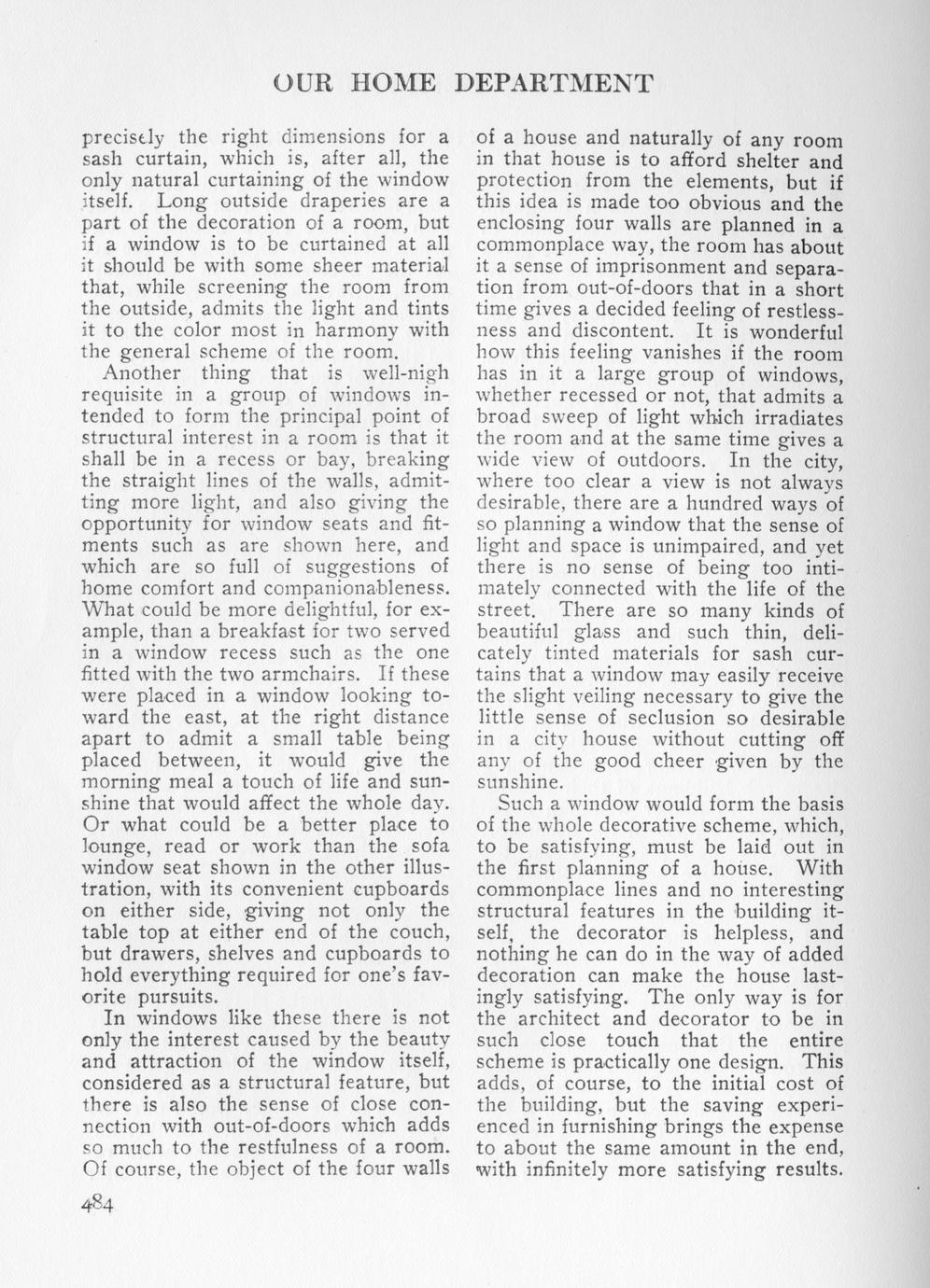 OUR HOME DEPARTMENT

precisely the right dimensions for a sash curtain, which is, after all, the only natural curtaining of the window itself. Long outside draperies are a part of the decoration of a room, but if a window is to be curtained at all it should be with some sheer material that, while screening the room from the outside, admits the light and tints it to the color most in harmony with the general scheme of the room.

Another thing that is well-nigh requisite in a group of windows intended to form the principal point of structural interest in a room is that it shall be in a recess or bay, breaking the straight lines of the walls, admitting more light, and also giving the opportunity for window seats and fitments such as are shown here, and which are so full of suggestions of home comfort and companionableness. What could be more delightful, for example, than a breakfast for two served in a window recess such as the one fitted with the two armchairs. If these were placed in a window looking toward the east, at the right distance apart to admit a small table being placed between, it would give the morning meal a touch of life and sunshine that would affect the whole day. Or what could be a better place to lounge, read or work than the sofa window seat shown in the other illustration, with its convenient cupboards on either side, giving not only the table top at either end of the couch, but drawers, shelves and cupboards to hold everything required for one's favorite pursuits.

In windows like these there is not only the interest caused by the beauty and attraction of the window itself, considered as a structural feature, but there is also the sense of close connection with out-of-doors which adds so much to the restfulness of a room. Of course, the object of the four walls of a house and naturally of any room in that house is to afford shelter and protection from the elements, but if this idea is made too obvious and the enclosing four walls are planned in a commonplace way, the room has about it a sense of imprisonment and separation from out-of-doors that in a short time gives a decided feeling of restlessness and discontent. It is wonderful how this feeling vanishes if the room has in it a large group of windows, whether recessed or not, that admits a broad sweep of light which irradiates the room and at the same time gives a wide view of outdoors. In the city, where too clear a view is not always desirable, there are a hundred ways of so planning a window that the sense of light and space is unimpaired, and yet there is no sense of being too intimately connected with the life of the street. There are so many kinds of beautiful glass and such thin, delicately tinted materials for sash curtains that a window may easily receive the slight veiling necessary to give the little sense of seclusion so desirable in a city house without cutting off any of the good cheer given by the sunshine.

Such a window would form the basis of the whole decorative scheme, which, to be satisfying, must be laid out in the first planning of a house. With commonplace lines and no interesting structural features in the building itself, the decorator is helpless, and nothing he can do in the way of added decoration can make the house lastingly satisfying. The only way is for the architect and decorator to be in such close touch that the entire scheme is practically one design. This adds, of course, to the initial cost of the building, but the saving experienced in furnishing brings the expense to about the same amount in the end, with infinitely more satisfying results.

484